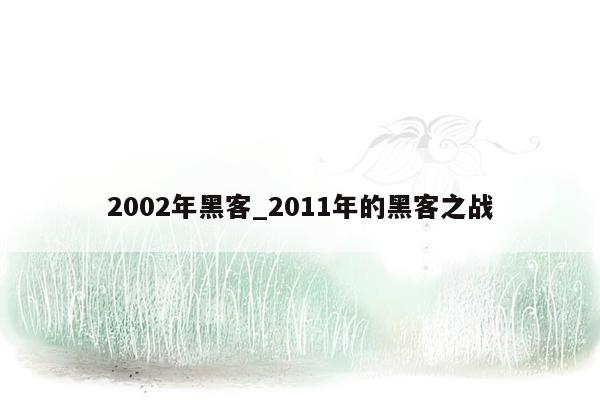 2002年黑客_2011年的黑客之战